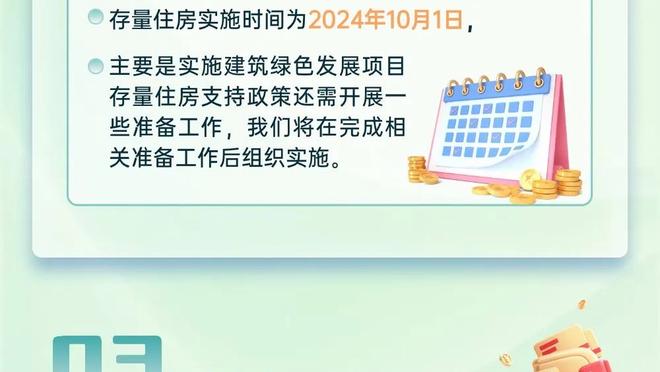 存量住房实施时间为2024年10月1日，

主要是实施建筑绿色发展项目存量住房支持政策还需开展一些准备工作，我们将在完成相关准备工作后组织实施。

03